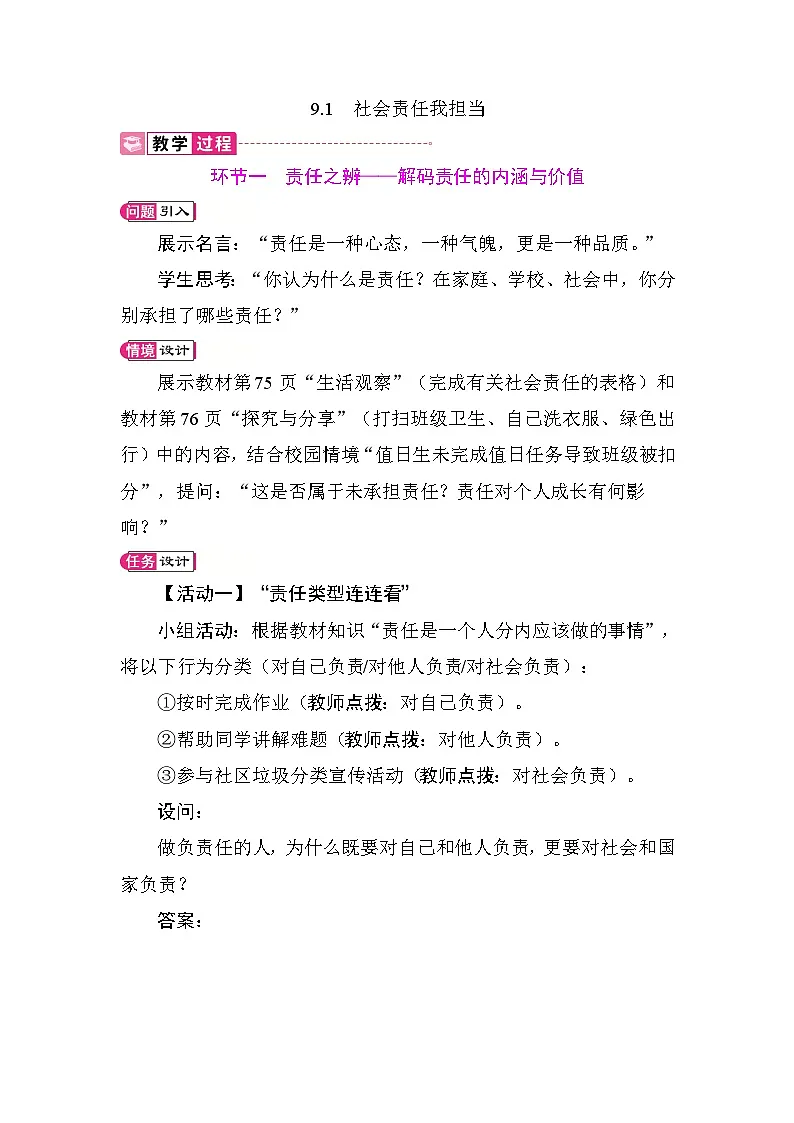 9.1　社会责任我担当

教学过程

环节一　责任之辨——解码责任的内涵与价值

问题引入

展示名言：“责任是一种心态，一种气魄，更是一种品质。”

学生思考：“你认为什么是责任？在家庭、学校、社会中，你分别承担了哪些责任？”

情境设计

展示教材第75页“生活观察”（完成有关社会责任的表格）和教材第76页“探究与分享”（打扫班级卫生、自己洗衣服、绿色出行）中的内容，结合校园情境“值日生未完成值日任务导致班级被扣分”，提问：“这是否属于未承担责任？责任对个人成长有何影响？”

任务设计

【活动一】“责任类型连连看”

小组活动：根据教材知识“责任是一个人分内应该做的事情”，将以下行为分类（对自己负责/对他人负责/对社会负责）：

①按时完成作业（教师点拨：对自己负责）。

②帮助同学讲解难题（教师点拨：对他人负责）。

③参与社区垃圾分类宣传活动（教师点拨：对社会负责）。

设问：

做负责任的人，为什么既要对自己和他人负责，更要对社会和国家负责？

答案：